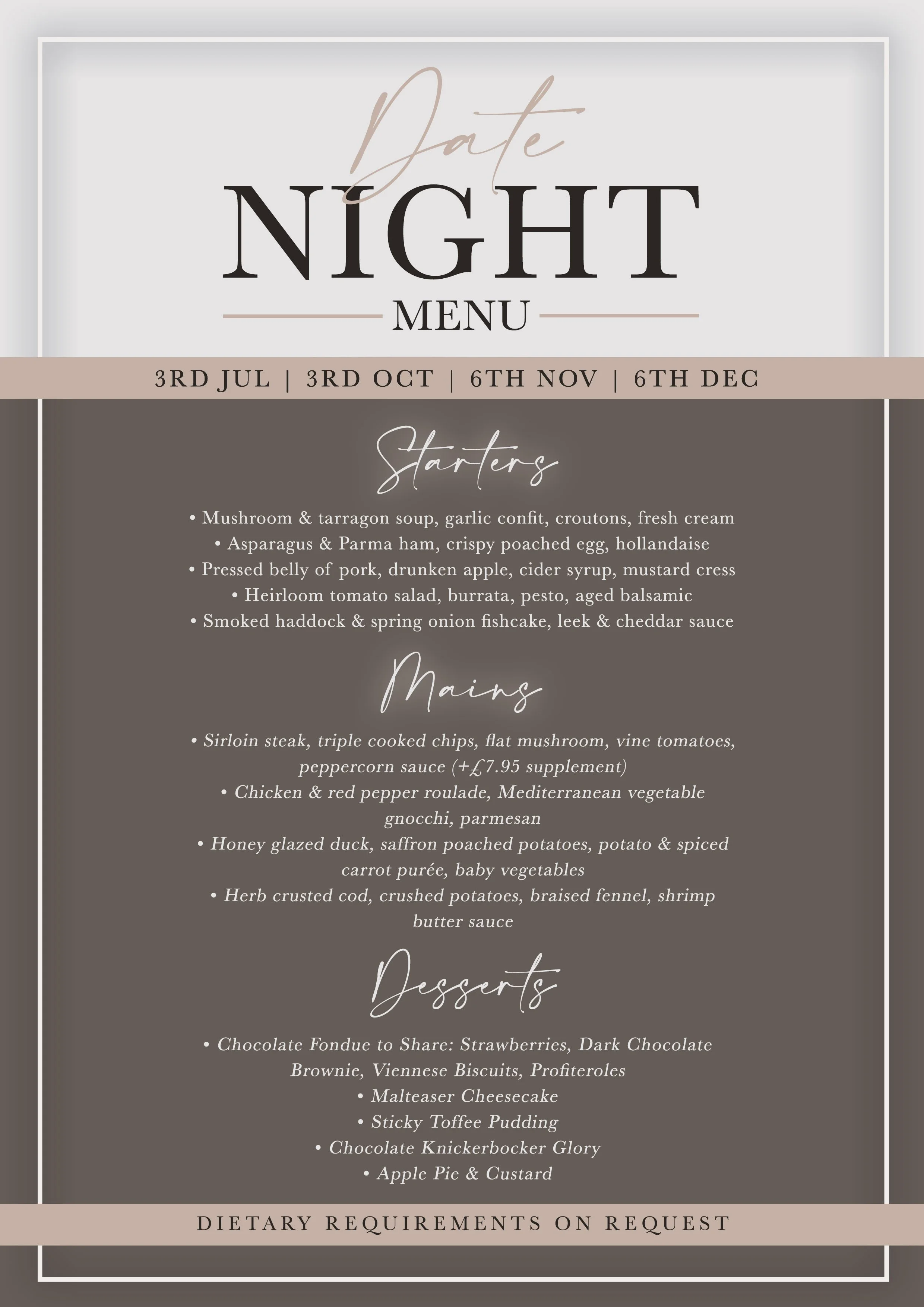 Date
NIGHT
MENU

3RD JUL | 3RD OCT | 6TH NOV | 6TH DEC

Starters

• Mushroom & tarragon soup, garlic confit, croutons, fresh cream
• Asparagus & Parma ham, crispy poached egg, hollandaise
• Pressed belly of pork, drunken apple, cider syrup, mustard cress
• Heirloom tomato salad, burrata, pesto, aged balsamic
• Smoked haddock & spring onion fishcake, leek & cheddar sauce

Mains

• Sirloin steak, triple cooked chips, flat mushroom, vine tomatoes, peppercorn sauce (+£7.95 supplement)
• Chicken & red pepper roulade, Mediterranean vegetable gnocchi, parmesan
• Honey glazed duck, saffron poached potatoes, potato & spiced carrot purée, baby vegetables
• Herb crusted cod, crushed potatoes, braised fennel, shrimp butter sauce

Desserts

• Chocolate Fondue to Share: Strawberries, Dark Chocolate Brownie, Viennese Biscuits, Profiteroles
• Malteaser Cheesecake
• Sticky Toffee Pudding
• Chocolate Knickerbocker Glory
• Apple Pie & Custard

DIETARY REQUIREMENTS ON REQUEST